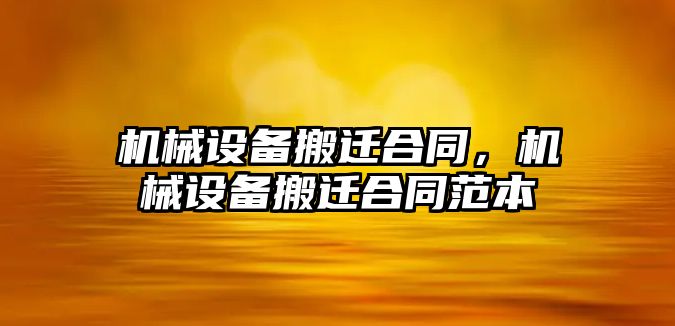 机械设备搬迁合同，机械设备搬迁合同范本